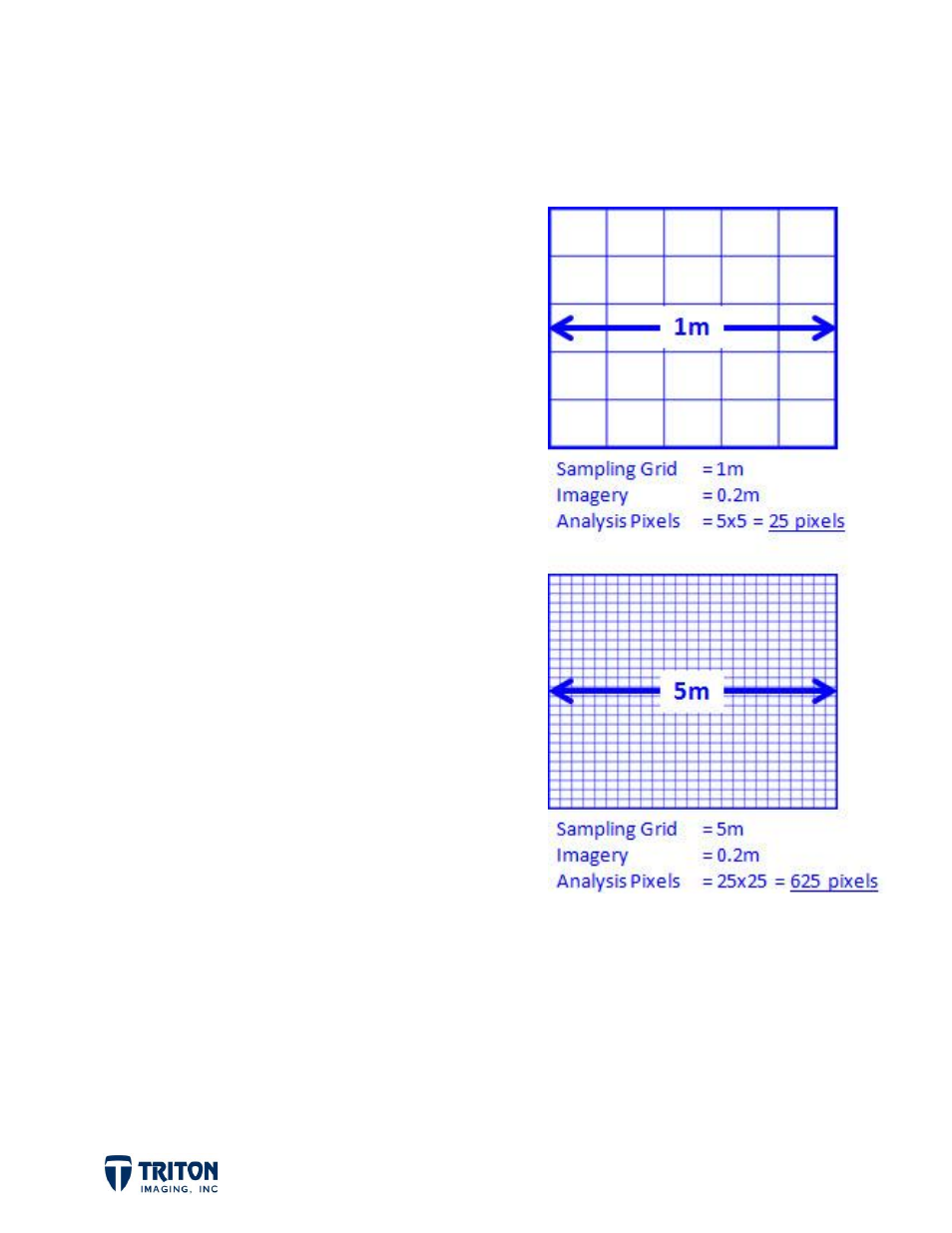 1m

Sampling Grid = 1m
Imagery = 0.2m
Analysis Pixels = 5x5 = 25 pixels

5m

Sampling Grid = 5m
Imagery = 0.2m
Analysis Pixels = 25x25 = 625 pixels

TRITON
IMAGING, INC